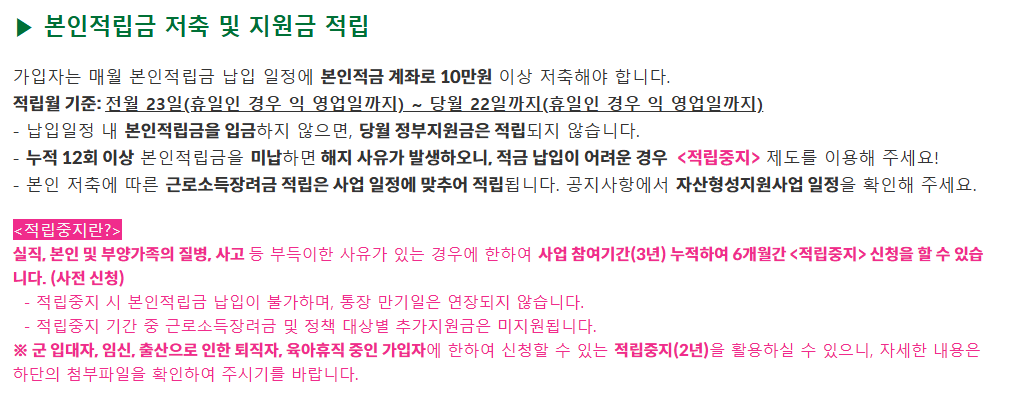 ▶ 본인적립금 저축 및 지원금 적립

가입자는 매월 본인적립금 납입 일정에 본인적금 계좌로 10만원 이상 저축해야 합니다.
적립월 기준: 전월 23일(휴일인 경우 익 영업일까지) ~ 당월 22일까지(휴일인 경우 익 영업일까지)
- 납입일정 내 본인적립금을 입금하지 않으면, 당월 정부지원금은 적립되지 않습니다.
- 누적 12회 이상 본인적립금을 미납하면 해지 사유가 발생하오니, 적금 납입이 어려운 경우 <적립중지> 제도를 이용해 주세요!
- 본인 저축에 따른 근로소득장려금 적립은 사업 일정에 맞추어 적립됩니다. 공지사항에서 자산형성지원사업 일정을 확인해 주세요.

<적립중지란?>
실직, 본인 및 부양가족의 질병, 사고 등 부득이한 사유가 있는 경우에 한하여 사업 참여기간(3년) 누적하여 6개월간 <적립중지> 신청을 할 수 있습니다. (사전 신청)
- 적립중지 시 본인적립금 납입이 불가하며, 통장 만기일은 연장되지 않습니다.
- 적립중지 기간 중 근로소득장려금 및 정책 대상별 추가지원금은 미지원됩니다.
※ 군 입대자, 임신, 출산으로 인한 퇴직자, 육아휴직 중인 가입자에 한하여 신청할 수 있는 적립중지(2년)을 활용하실 수 있으니, 자세한 내용은 하단의 첨부파일을 확인하여 주시기를 바랍니다.